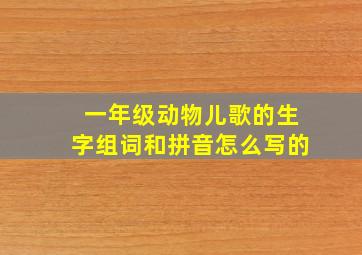 一年级动物儿歌的生字组词和拼音怎么写的